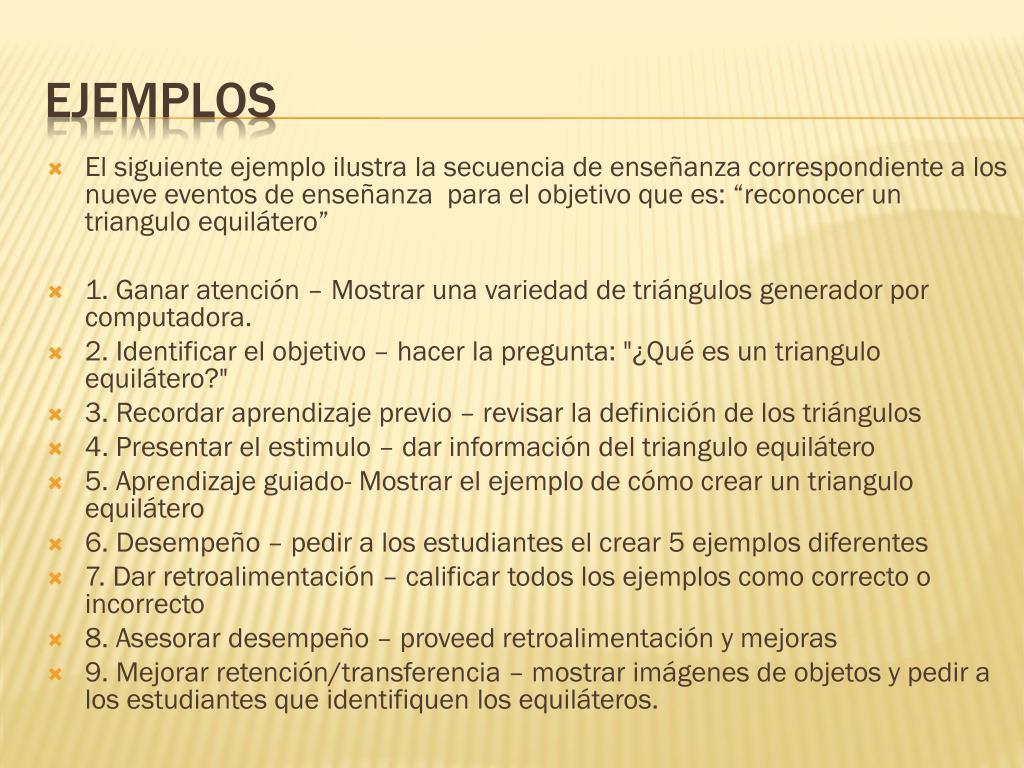 EJEMPLOS

El siguiente ejemplo ilustra la secuencia de enseñanza correspondiente a los nueve eventos de enseñanza para el objetivo que es: “reconocer un triangulo equilátero”

1. Ganar atención – Mostrar una variedad de triángulos generador por computadora.

2. Identificar el objetivo – hacer la pregunta: "¿Qué es un triangulo equilátero?"

3. Recordar aprendizaje previo – revisar la definición de los triángulos

4. Presentar el estimulo – dar información del triangulo equilátero

5. Aprendizaje guiado- Mostrar el ejemplo de cómo crear un triangulo equilátero

6. Desempeño – pedir a los estudiantes el crear 5 ejemplos diferentes

7. Dar retroalimentación – calificar todos los ejemplos como correcto o incorrecto

8. Asesorar desempeño – proveed retroalimentación y mejoras

9. Mejorar retención/transferencia – mostrar imágenes de objetos y pedir a los estudiantes que identifiquen los equiláteros.